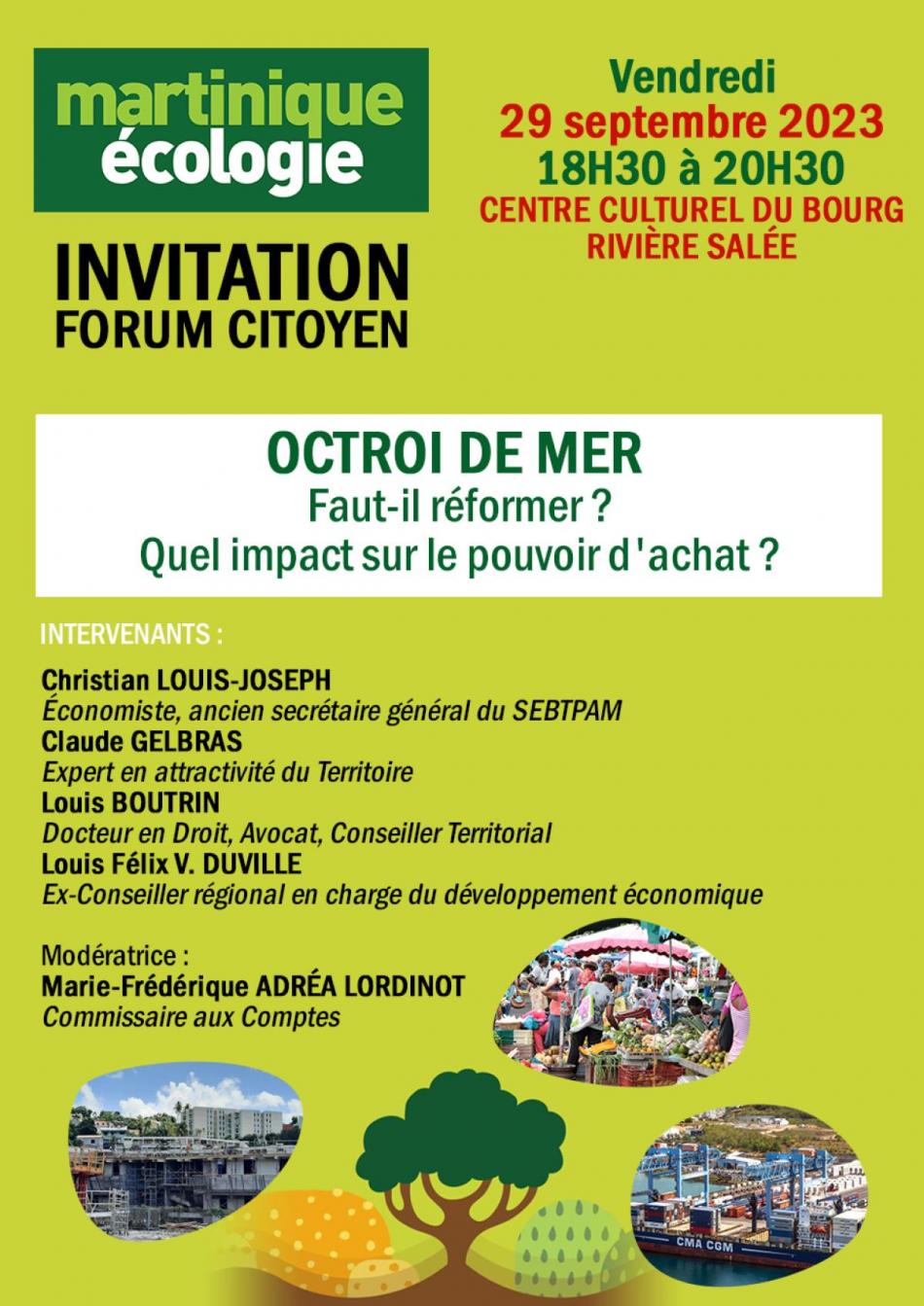 martinique écologie

INVITATION
FORUM CITOYEN

Vendredi
29 septembre 2023
18H30 à 20H30
CENTRE CULTUREL DU BOURG
RIVIÈRE SALÉE

OCTROI DE MER
Faut-il réformer ?
Quel impact sur le pouvoir d'achat ?

INTERVENANTS :

Christian LOUIS-JOSEPH
Économiste, ancien secrétaire général du SEBTPAM
Claude GELBRAS
Expert en attractivité du Territoire
Louis BOUTRIN
Docteur en Droit, Avocat, Conseiller Territorial
Louis Félix V. DUVILLE
Ex-Conseiller régional en charge du développement économique

Modératrice :
Marie-Frédérique ADRÉA LORDINOT
Commissaire aux Comptes

CMA CGM